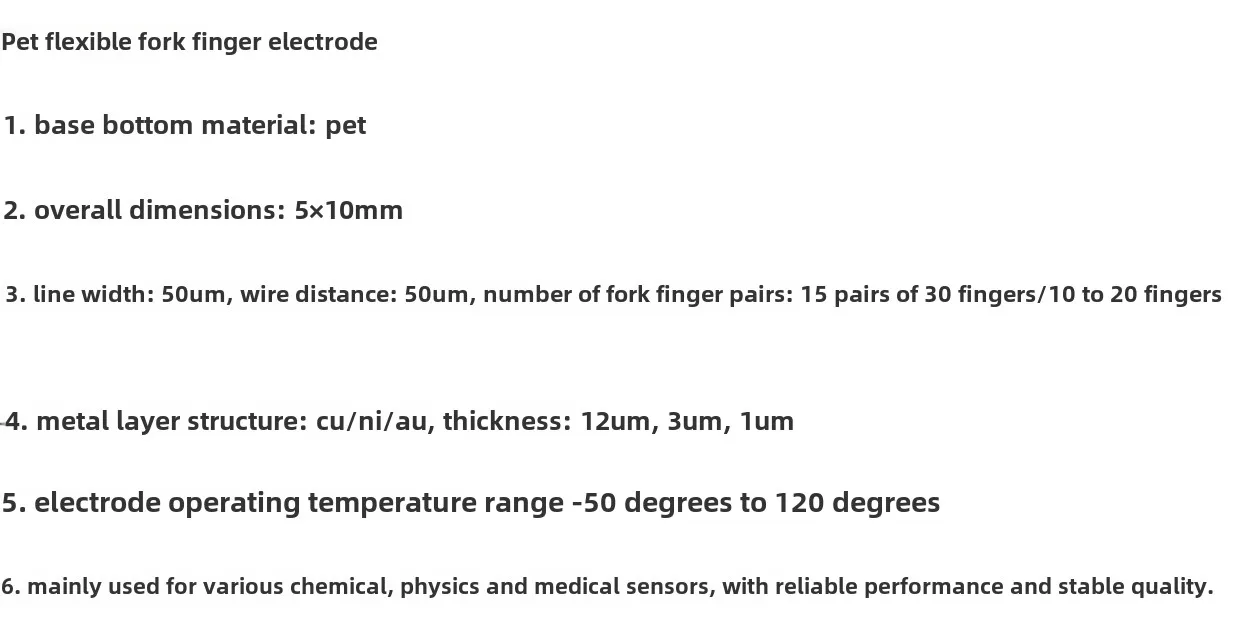 Pet flexible fork finger electrode

1. base bottom material: pet

2. overall dimensions: 5×10mm

3. line width: 50um, wire distance: 50um, number of fork finger pairs: 15 pairs of 30 fingers/10 to 20 fingers

4. metal layer structure: cu/ni/au, thickness: 12um, 3um, 1um

5. electrode operating temperature range -50 degrees to 120 degrees

6. mainly used for various chemical, physics and medical sensors, with reliable performance and stable quality.